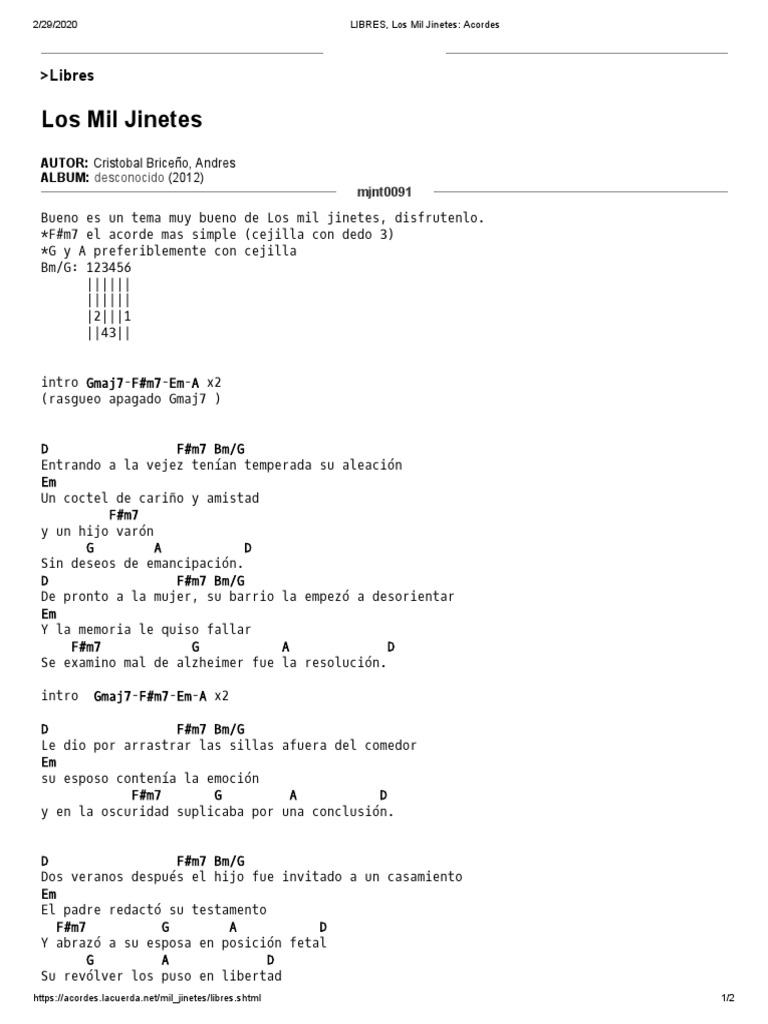 2/29/2020 LIBRES, Los Mil Jinetes: Acordes

>Libres

Los Mil Jinetes

AUTOR: Cristobal Briceño, Andres
ALBUM: desconocido (2012)

mjnt0091

Bueno es un tema muy bueno de Los mil jinetes, disfrutenlo.
*F#m7 el acorde mas simple (cejilla con dedo 3)
*G y A preferiblemente con cejilla
Bm/G: 123456
||||||
||||||
|2|||1
||43||

intro Gmaj7-F#m7-Em-A x2
(rasgueo apagado Gmaj7 )

D F#m7 Bm/G
Entrando a la vejez tenían temperada su aleación
Em
Un coctel de cariño y amistad
F#m7
y un hijo varón
G A D
Sin deseos de emancipación.
D F#m7 Bm/G
De pronto a la mujer, su barrio la empezó a desorientar
Em
Y la memoria le quiso fallar
F#m7 G A D
Se examino mal de alzheimer fue la resolución.

intro Gmaj7-F#m7-Em-A x2

D F#m7 Bm/G
Le dio por arrastrar las sillas afuera del comedor
Em
su esposo contenía la emoción
F#m7 G A D
y en la oscuridad suplicaba por una conclusión.

D F#m7 Bm/G
Dos veranos después el hijo fue invitado a un casamiento
Em
El padre redactó su testamento
F#m7 G A D
Y abrazó a su esposa en posición fetal
G A D
Su revólver los puso en libertad

https://acordes.lacuerda.net/mil_jinetes/libres.shtml 1/2